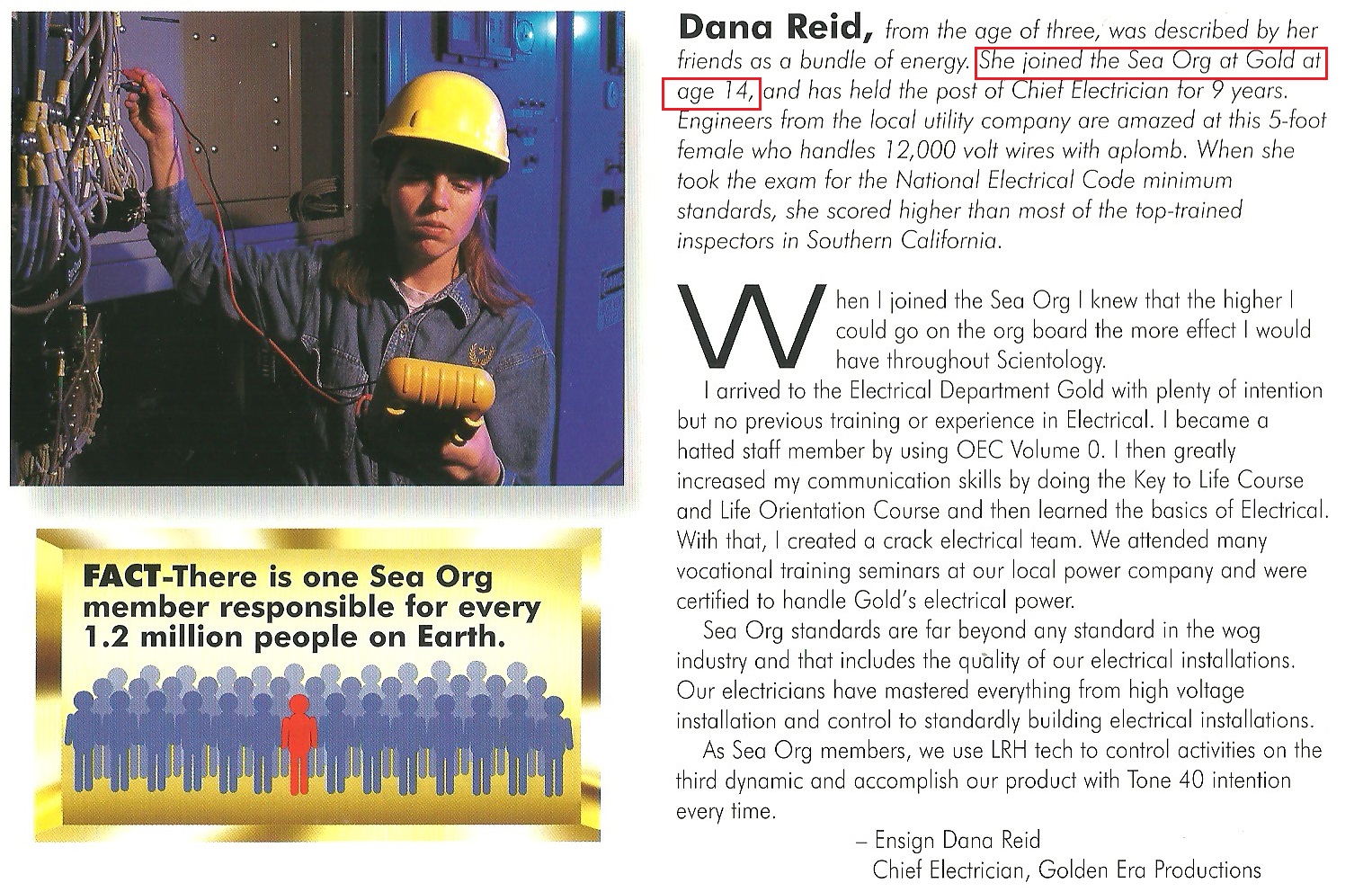 FACT-There is one Sea Org member responsible for every 1.2 million people on Earth.

Dana Reid, from the age of three, was described by her friends as a bundle of energy. She joined the Sea Org at Gold at age 14, and has held the post of Chief Electrician for 9 years. Engineers from the local utility company are amazed at this 5-foot female who handles 12,000 volt wires with aplomb. When she took the exam for the National Electrical Code minimum standards, she scored higher than most of the top-trained inspectors in Southern California.

When I joined the Sea Org I knew that the higher I could go on the org board the more effect I would have throughout Scientology.

I arrived to the Electrical Department Gold with plenty of intention but no previous training or experience in Electrical. I became a hatted staff member by using OEC Volume 0. I then greatly increased my communication skills by doing the Key to Life Course and Life Orientation Course and then learned the basics of Electrical. With that, I created a crack electrical team. We attended many vocational training seminars at our local power company and were certified to handle Gold's electrical power.

Sea Org standards are far beyond any standard in the wog industry and that includes the quality of our electrical installations. Our electricians have mastered everything from high voltage installation and control to standardly building electrical installations.

As Sea Org members, we use LRH tech to control activities on the third dynamic and accomplish our product with Tone 40 intention every time.

– Ensign Dana Reid
Chief Electrician, Golden Era Productions